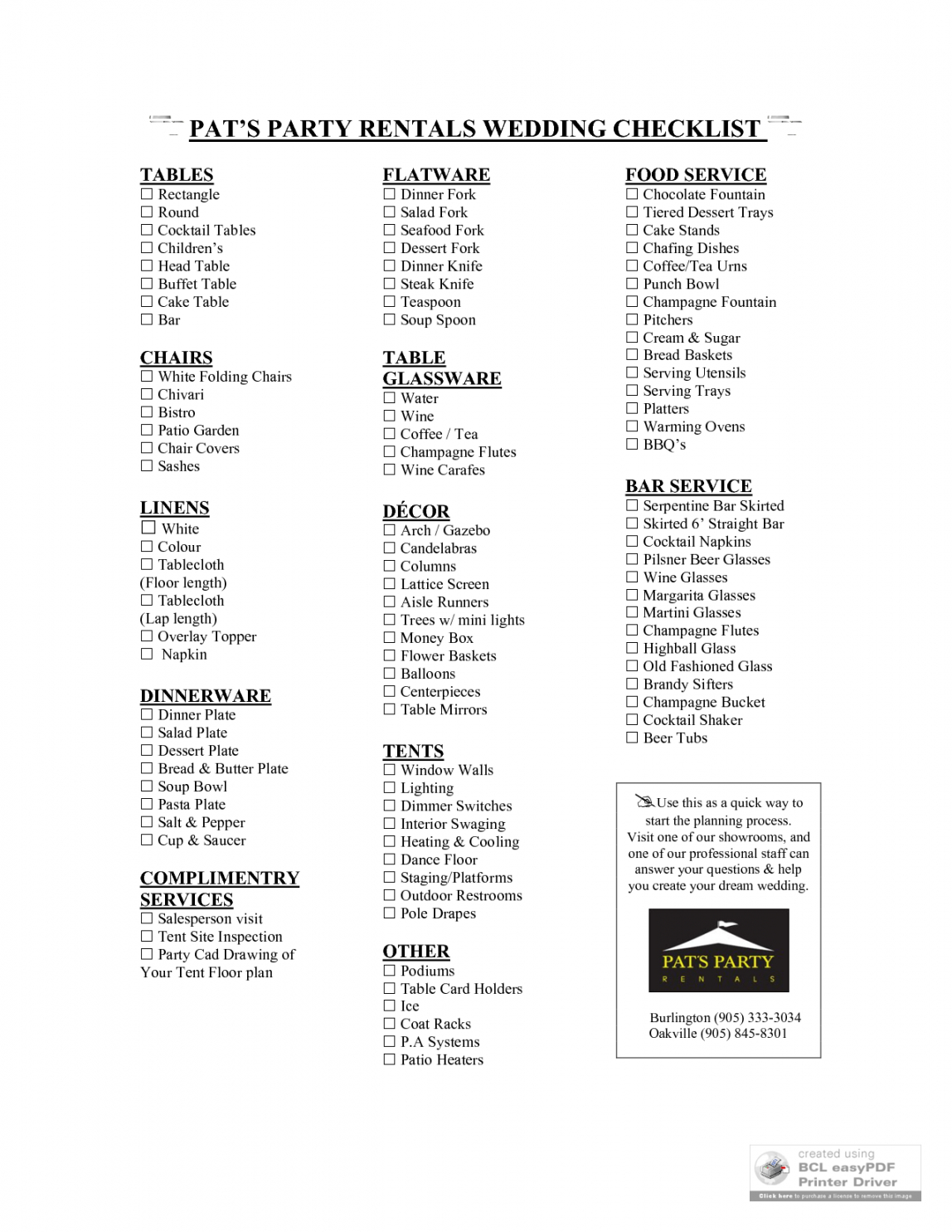 PAT'S PARTY RENTALS WEDDING CHECKLIST

TABLES
☐ Rectangle
☐ Round
☐ Cocktail Tables
☐ Children's
☐ Head Table
☐ Buffet Table
☐ Cake Table
☐ Bar

CHAIRS
☐ White Folding Chairs
☐ Chivari
☐ Bistro
☐ Patio Garden
☐ Chair Covers
☐ Sashes

LINENS
☐ White
☐ Colour
☐ Tablecloth (Floor length)
☐ Tablecloth (Lap length)
☐ Overlay Topper
☐ Napkin

DINNERWARE
☐ Dinner Plate
☐ Salad Plate
☐ Dessert Plate
☐ Bread & Butter Plate
☐ Soup Bowl
☐ Pasta Plate
☐ Salt & Pepper
☐ Cup & Saucer

COMPLIMENTRY SERVICES
☐ Salesperson visit
☐ Tent Site Inspection
☐ Party Cad Drawing of Your Tent Floor plan

FLATWARE
☐ Dinner Fork
☐ Salad Fork
☐ Seafood Fork
☐ Dessert Fork
☐ Dinner Knife
☐ Steak Knife
☐ Teaspoon
☐ Soup Spoon

TABLE GLASSWARE
☐ Water
☐ Wine
☐ Coffee / Tea
☐ Champagne Flutes
☐ Wine Carafes

DÉCOR
☐ Arch / Gazebo
☐ Candelabras
☐ Columns
☐ Lattice Screen
☐ Aisle Runners
☐ Trees w/ mini lights
☐ Money Box
☐ Flower Baskets
☐ Balloons
☐ Centerpieces
☐ Table Mirrors

TENTS
☐ Window Walls
☐ Lighting
☐ Dimmer Switches
☐ Interior Swaging
☐ Heating & Cooling
☐ Dance Floor
☐ Staging/Platforms
☐ Outdoor Restrooms
☐ Pole Drapes

OTHER
☐ Podiums
☐ Table Card Holders
☐ Ice
☐ Coat Racks
☐ P.A Systems
☐ Patio Heaters

FOOD SERVICE
☐ Chocolate Fountain
☐ Tiered Dessert Trays
☐ Cake Stands
☐ Chafing Dishes
☐ Coffee/Tea Urns
☐ Punch Bowl
☐ Champagne Fountain
☐ Pitchers
☐ Cream & Sugar
☐ Bread Baskets
☐ Serving Utensils
☐ Serving Trays
☐ Platters
☐ Warming Ovens
☐ BBQ's

BAR SERVICE
☐ Serpentine Bar Skirted
☐ Skirted 6' Straight Bar
☐ Cocktail Napkins
☐ Pilsner Beer Glasses
☐ Wine Glasses
☐ Margarita Glasses
☐ Martini Glasses
☐ Champagne Flutes
☐ Highball Glass
☐ Old Fashioned Glass
☐ Brandy Sifters
☐ Champagne Bucket
☐ Cocktail Shaker
☐ Beer Tubs

Use this as a quick way to start the planning process. Visit one of our showrooms, and one of our professional staff can answer your questions & help you create your dream wedding.

PAT'S PARTY
RENTALS

Burlington (905) 333-3034
Oakville (905) 845-8301

created using
BCL easyPDF
Printer Driver
Click here to purchase a license to remove this image